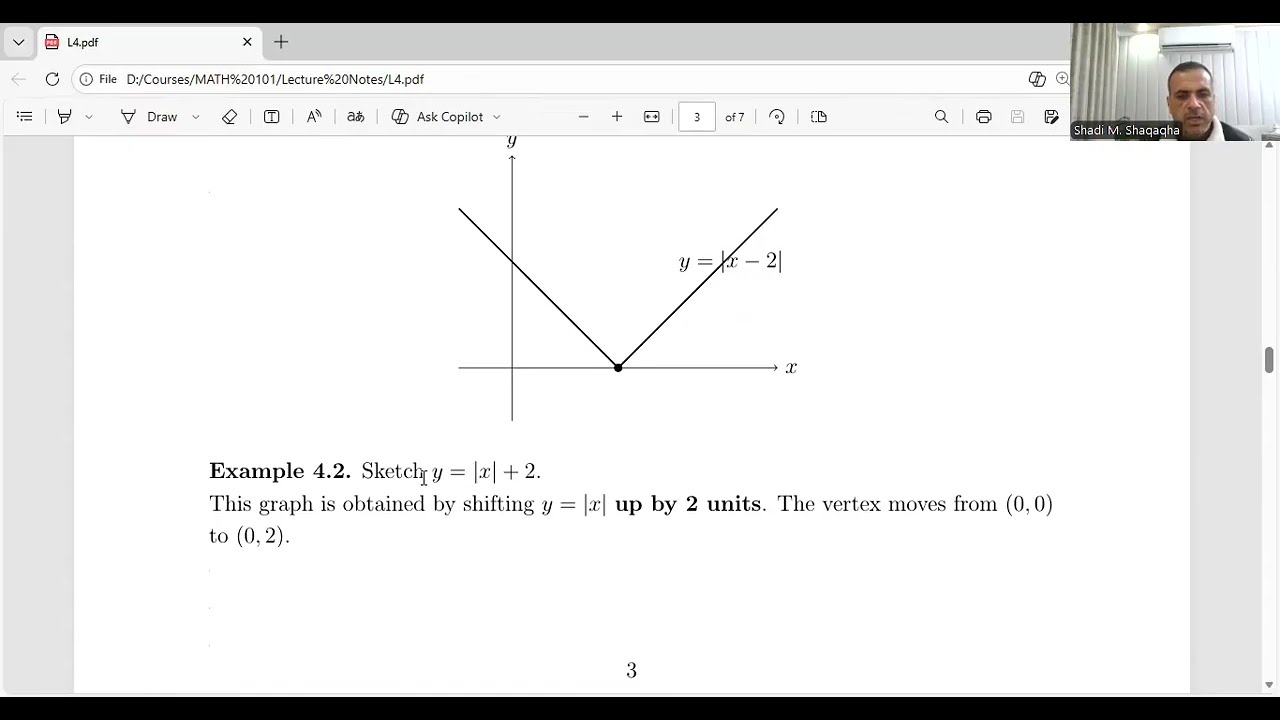 L4.pdf

File D:/Courses/MATH%20101/Lecture%20Notes/L4.pdf

Draw

Ask Copilot

3

of 7

Shadi M. Shaqaqha

$y$

$y = |x - 2|$

$x$

**Example 4.2.** Sketch $y = |x| + 2$.

This graph is obtained by shifting $y = |x|$ **up by 2 units**. The vertex moves from $(0, 0)$ to $(0, 2)$.

3